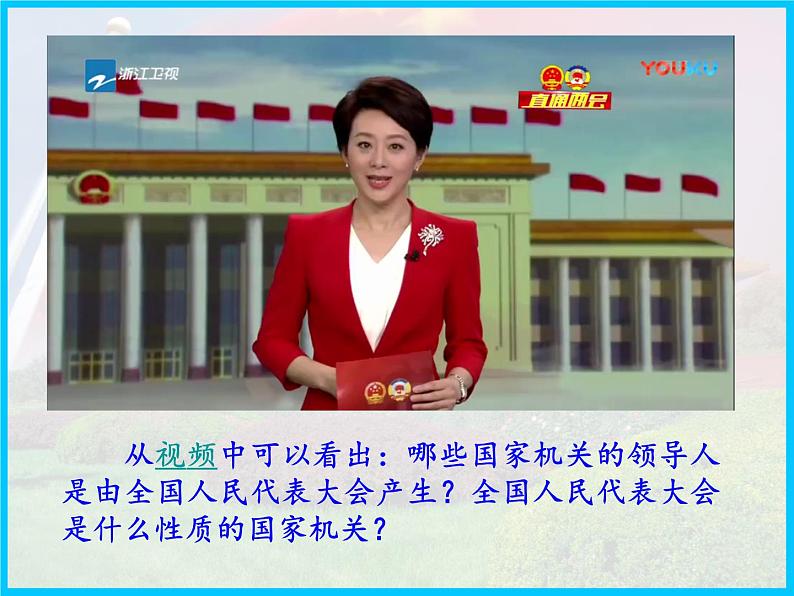 浙江卫视

直通两会

YOUKU

从视频中可以看出：哪些国家机关的领导人是由全国人民代表大会产生？全国人民代表大会是什么性质的国家机关？